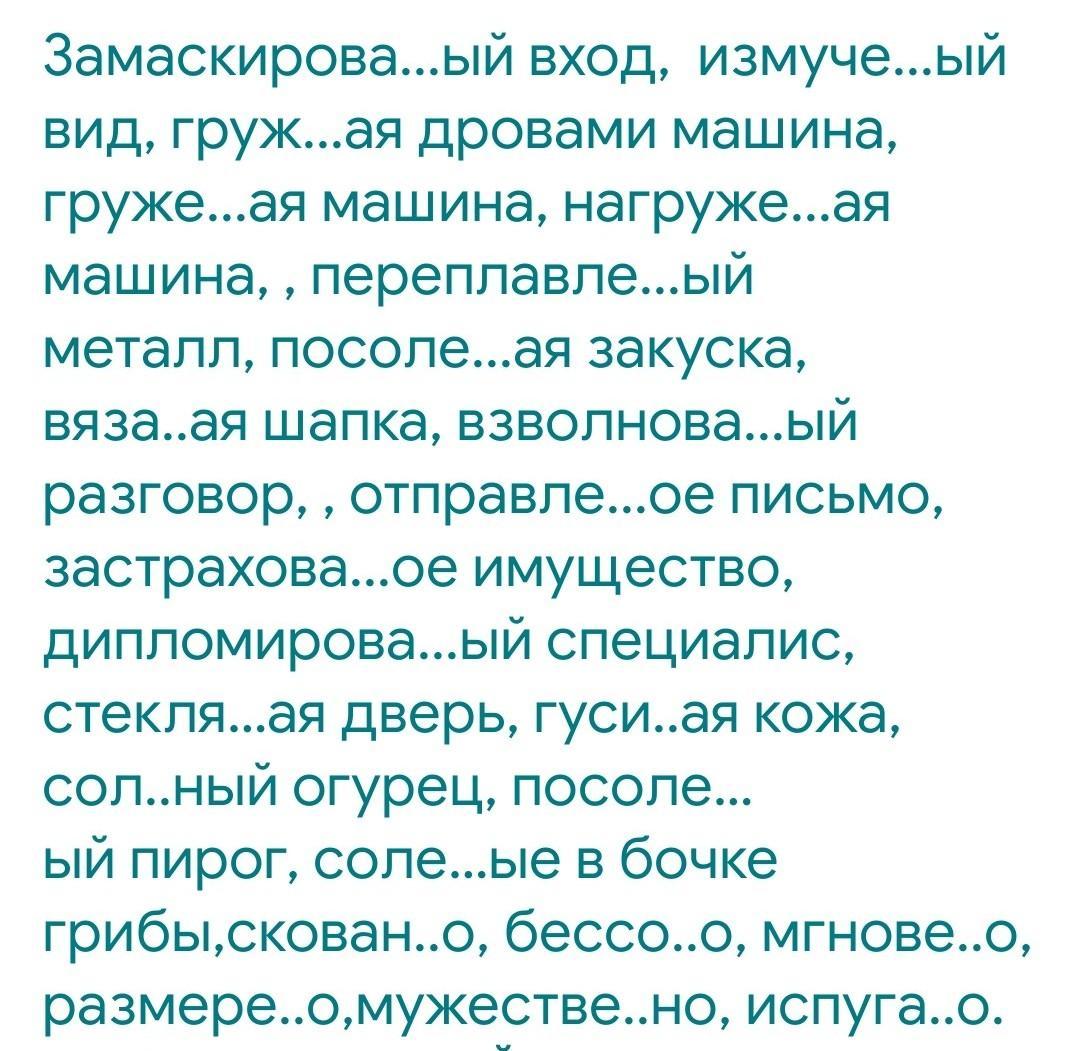 Замаскирова...ый вход, измуче...ый вид, груж...ая дровами машина, груже...ая машина, нагруже...ая машина, , переплавле...ый металл, посоле...ая закуска, вяза..ая шапка, взволнова...ый разговор, , отправле...ое письмо, застрахова...ое имущество, дипломирова...ый специалис, стекля...ая дверь, гуси..ая кожа, сол..ный огурец, посоле... ый пирог, соле...ые в бочке грибы,скован..о, бессо..о, мгнове..о, размере..о,мужестве..но, испуга..о.